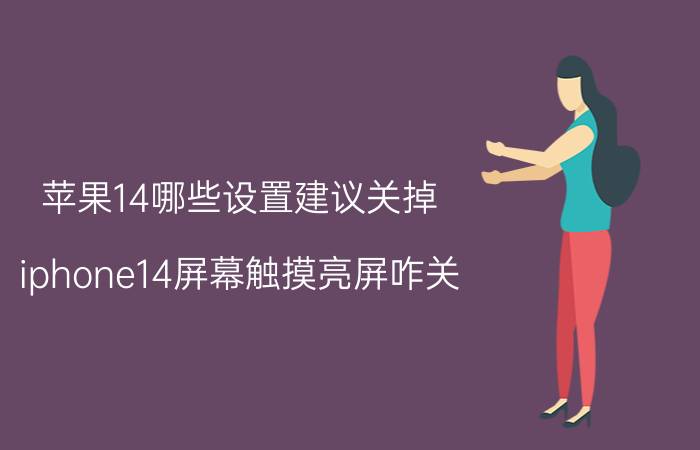 苹果14哪些设置建议关掉

iphone14屏幕触摸亮屏咋关